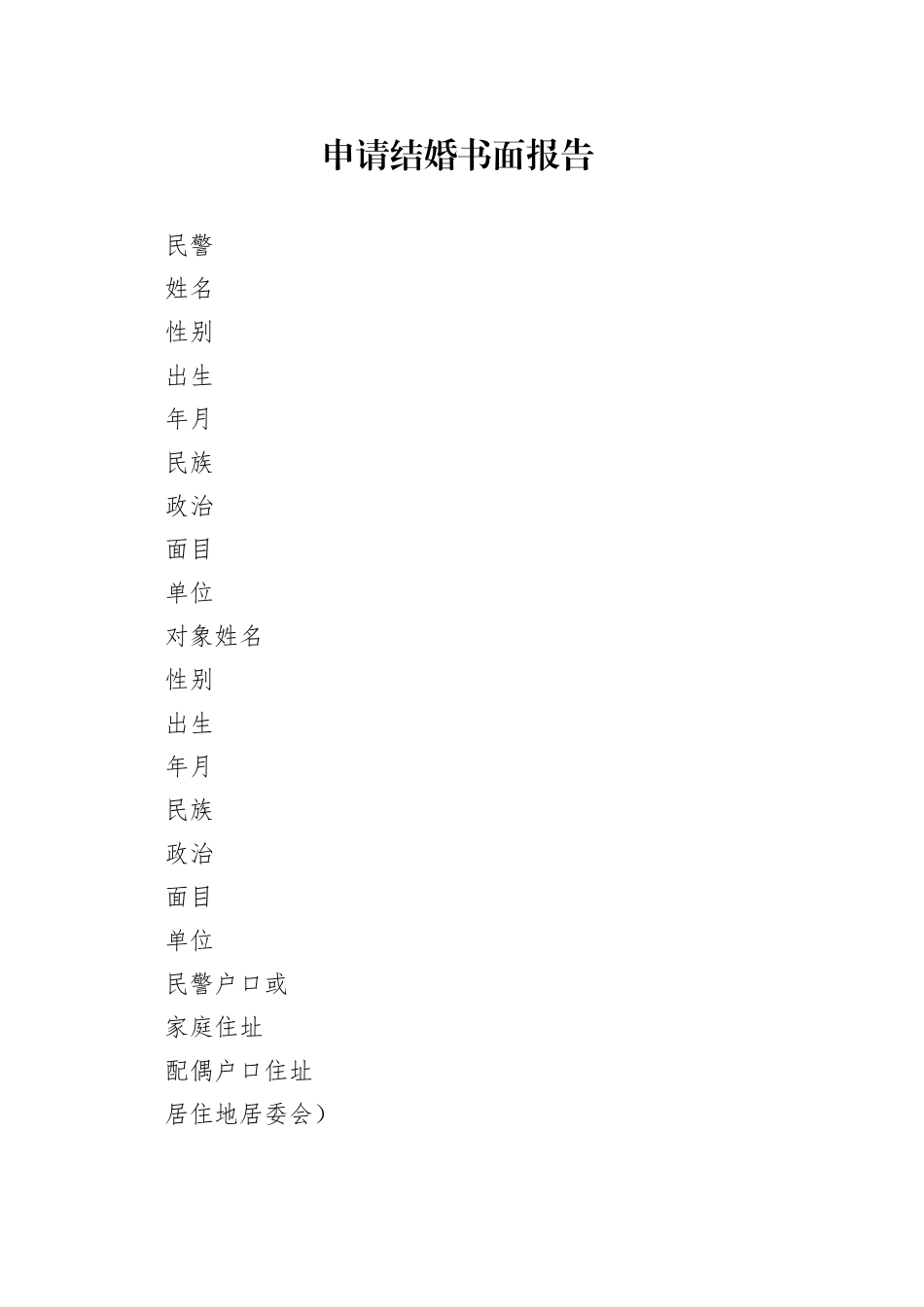 申请结婚书面报告

民警

姓名

性别

出生

年月

民族

政治

面目

单位

对象姓名

性别

出生

年月

民族

政治

面目

单位

民警户口或

家庭住址

配偶户口住址

居住地居委会）